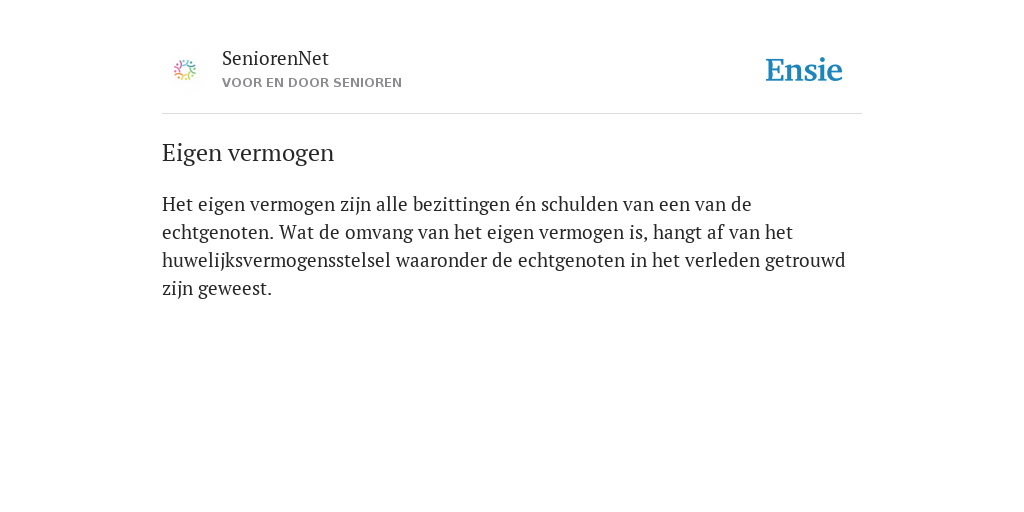 SeniorenNet
VOOR EN DOOR SENIOREN

Ensie

Eigen vermogen

Het eigen vermogen zijn alle bezittingen én schulden van een van de echtgenoten. Wat de omvang van het eigen vermogen is, hangt af van het huwelijksvermogensstelsel waaronder de echtgenoten in het verleden getrouwd zijn geweest.